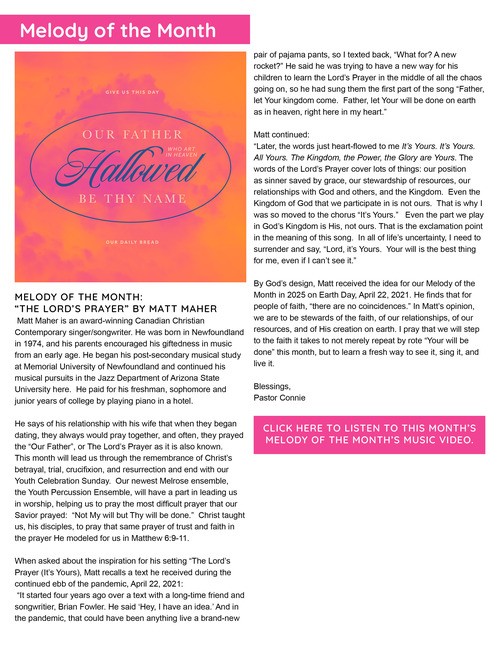 Melody of the Month

GIVE US THIS DAY

OUR FATHER

WHO ART IN HEAVEN

Hallowed

BE THY NAME

OUR DAILY BREAD

MELODY OF THE MONTH:
"THE LORD'S PRAYER" BY MATT MAHER

Matt Maher is an award-winning Canadian Christian Contemporary singer/songwriter. He was born in Newfoundland in 1974, and his parents encouraged his giftedness in music from an early age. He began his post-secondary musical study at Memorial University of Newfoundland and continued his musical pursuits in the Jazz Department of Arizona State University here. He paid for his freshman, sophomore and junior years of college by playing piano in a hotel.

He says of his relationship with his wife that when they began dating, they always would pray together, and often, they prayed the "Our Father", or The Lord's Prayer as it is also known. This month will lead us through the remembrance of Christ's betrayal, trial, crucifixion, and resurrection and end with our Youth Celebration Sunday. Our newest Melrose ensemble, the Youth Percussion Ensemble, will have a part in leading us in worship, helping us to pray the most difficult prayer that our Savior prayed: "Not My will but Thy will be done." Christ taught us, his disciples, to pray that same prayer of trust and faith in the prayer He modeled for us in Matthew 6:9-11.

When asked about the inspiration for his setting "The Lord's Prayer (It's Yours), Matt recalls a text he received during the continued ebb of the pandemic, April 22, 2021:
"It started four years ago over a text with a long-time friend and songwritier, Brian Fowler. He said 'Hey, I have an idea.' And in the pandemic, that could have been anything live a brand-new pair of pajama pants, so I texted back, "What for? A new rocket?" He said he was trying to have a new way for his children to learn the Lord's Prayer in the middle of all the chaos going on, so he had sung them the first part of the song "Father, let Your kingdom come. Father, let Your will be done on earth as in heaven, right here in my heart."

Matt continued:
"Later, the words just heart-flowed to me It's Yours. It's Yours. All Yours. The Kingdom, the Power, the Glory are Yours. The words of the Lord's Prayer cover lots of things: our position as sinner saved by grace, our stewardship of resources, our relationships with God and others, and the Kingdom. Even the Kingdom of God that we participate in is not ours. That is why I was so moved to the chorus "It's Yours." Even the part we play in God's Kingdom is His, not ours. That is the exclamation point in the meaning of this song. In all of life's uncertainty, I need to surrender and say, "Lord, it's Yours. Your will is the best thing for me, even if I can't see it."

By God's design, Matt received the idea for our Melody of the Month in 2025 on Earth Day, April 22, 2021. He finds that for people of faith, "there are no coincidences." In Matt's opinion, we are to be stewards of the faith, of our relationships, of our resources, and of His creation on earth. I pray that we will step to the faith it takes to not merely repeat by rote "Your will be done" this month, but to learn a fresh way to see it, sing it, and live it.

Blessings,
Pastor Connie

CLICK HERE TO LISTEN TO THIS MONTH'S MELODY OF THE MONTH'S MUSIC VIDEO.